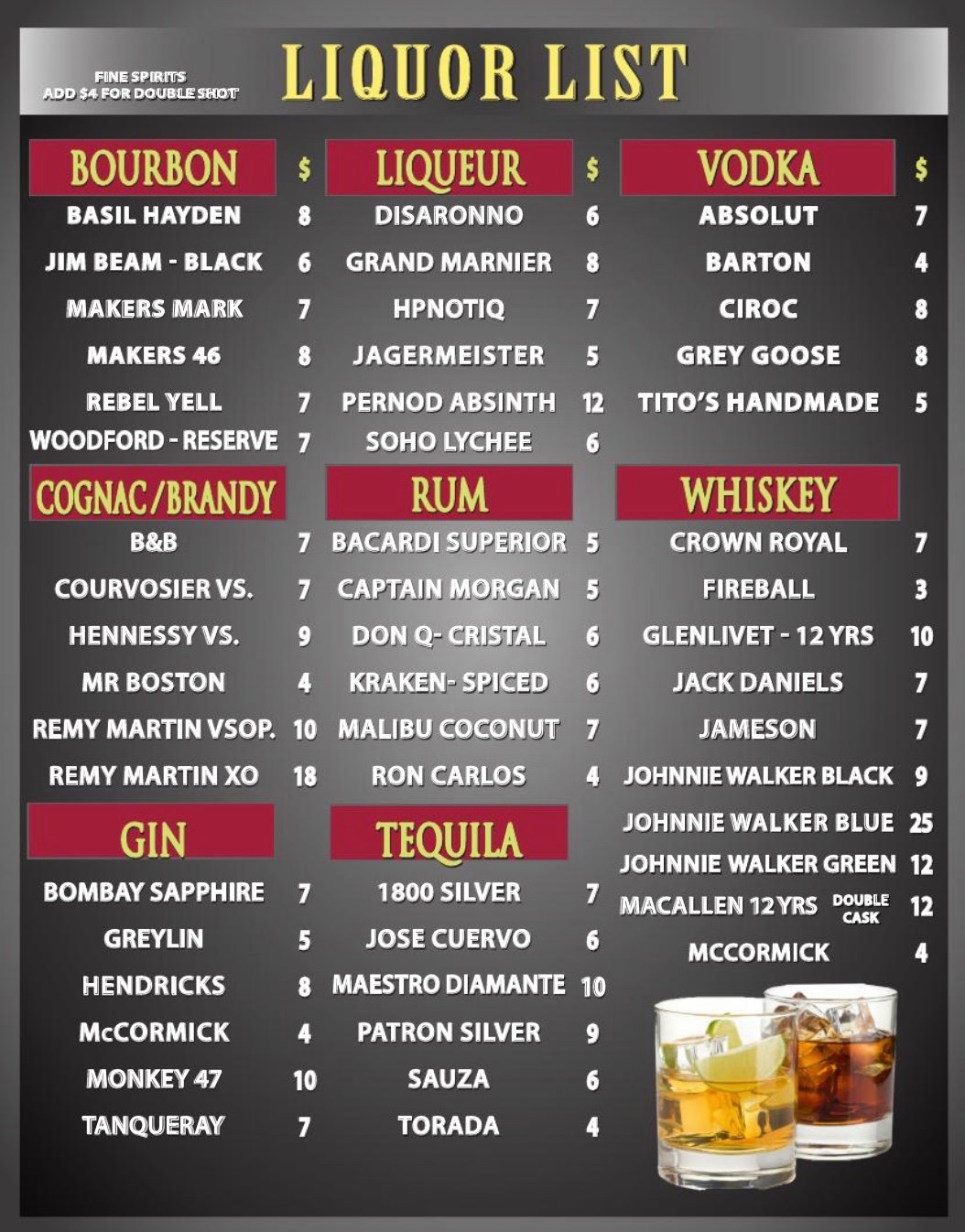 FINE SPIRITS
ADD $4 FOR DOUBLE SHOT

LIQUOR LIST

BOURBON $
BASIL HAYDEN 8
JIM BEAM - BLACK 6
MAKERS MARK 7
MAKERS 46 8
REBEL YELL 7
WOODFORD - RESERVE 7

COGNAC/BRANDY
B&B 7
COURVOSIER VS. 7
HENNESSY VS. 9
MR BOSTON 4
REMY MARTIN VSOP. 10
REMY MARTIN XO 18

GIN
BOMBAY SAPPHIRE 7
GREYLIN 5
HENDRICKS 8
McCORMICK 4
MONKEY 47 10
TANQUERAY 7

LIQUEUR $
DISARONNO 6
GRAND MARNIER 8
HPNOTIQ 7
JAGERMEISTER 5
PERNOD ABSINTH 12
SOHO LYCHEE 6

RUM
BACARDI SUPERIOR 5
CAPTAIN MORGAN 5
DON Q- CRISTAL 6
KRAKEN- SPICED 6
MALIBU COCONUT 7
RON CARLOS 4

TEQUILA
1800 SILVER 7
JOSE CUERVO 6
MAESTRO DIAMANTE 10
PATRON SILVER 9
SAUZA 6
TORADA 4

VODKA $
ABSOLUT 7
BARTON 4
CIROC 8
GREY GOOSE 8
TITO'S HANDMADE 5

WHISKEY
CROWN ROYAL 7
FIREBALL 3
GLENLIVET - 12 YRS 10
JACK DANIELS 7
JAMESON 7
JOHNNIE WALKER BLACK 9
JOHNNIE WALKER BLUE 25
JOHNNIE WALKER GREEN 12
MACALLEN 12 YRS DOUBLE CASK 12
MCCORMICK 4